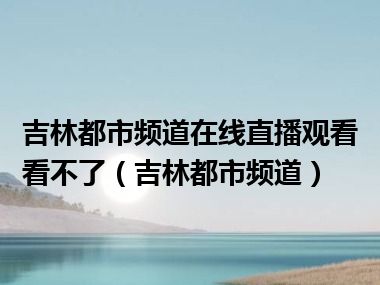 吉林都市频道在线直播观看看不了（吉林都市频道）